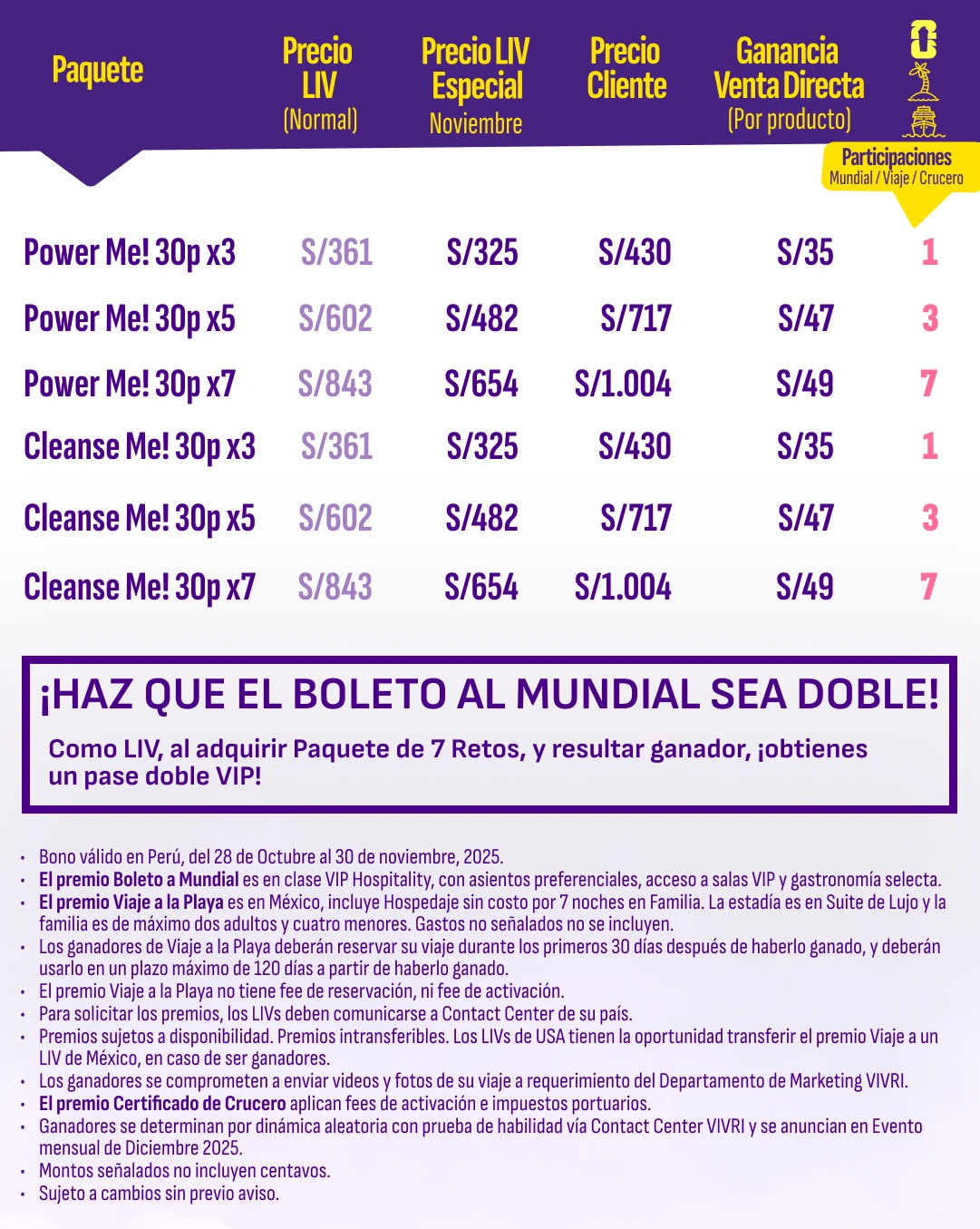 | Paquete | Precio LIV (Normal) | Precio LIV Especial Noviembre | Precio Cliente | Ganancia Venta Directa (Por producto) | Participaciones Mundial / Viaje / Crucero |
|---|---|---|---|---|---|
| Power Me! 30p x3 | S/361 | S/325 | S/430 | S/35 | 1 |
| Power Me! 30p x5 | S/602 | S/482 | S/717 | S/47 | 3 |
| Power Me! 30p x7 | S/843 | S/654 | S/1.004 | S/49 | 7 |
| Cleanse Me! 30p x3 | S/361 | S/325 | S/430 | S/35 | 1 |
| Cleanse Me! 30p x5 | S/602 | S/482 | S/717 | S/47 | 3 |
| Cleanse Me! 30p x7 | S/843 | S/654 | S/1.004 | S/49 | 7 |

¡HAZ QUE EL BOLETO AL MUNDIAL SEA DOBLE!

Como LIV, al adquirir Paquete de 7 Retos, y resultar ganador, ¡obtienes un pase doble VIP!

• Bono válido en Perú, del 28 de Octubre al 30 de noviembre, 2025.
• El premio Boleto a Mundial es en clase VIP Hospitality, con asientos preferenciales, acceso a salas VIP y gastronomía selecta.
• El premio Viaje a la Playa es en México, incluye Hospedaje sin costo por 7 noches en Familia. La estadía es en Suite de Lujo y la familia es de máximo dos adultos y cuatro menores. Gastos no señalados no se incluyen.
• Los ganadores de Viaje a la Playa deberán reservar su viaje durante los primeros 30 días después de haberlo ganado, y deberán usarlo en un plazo máximo de 120 días a partir de haberlo ganado.
• El premio Viaje a la Playa no tiene fee de reservación, ni fee de activación.
• Para solicitar los premios, los LIVs deben comunicarse a Contact Center de su país.
• Premios sujetos a disponibilidad. Premios intransferibles. Los LIVs de USA tienen la oportunidad transferir el premio Viaje a un LIV de México, en caso de ser ganadores.
• Los ganadores se comprometen a enviar videos y fotos de su viaje a requerimiento del Departamento de Marketing VIVRI.
• El premio Certificado de Crucero aplican fees de activación e impuestos portuarios.
• Ganadores se determinan por dinámica aleatoria con prueba de habilidad vía Contact Center VIVRI y se anuncian en Evento mensual de Diciembre 2025.
• Montos señalados no incluyen centavos.
• Sujeto a cambios sin previo aviso.